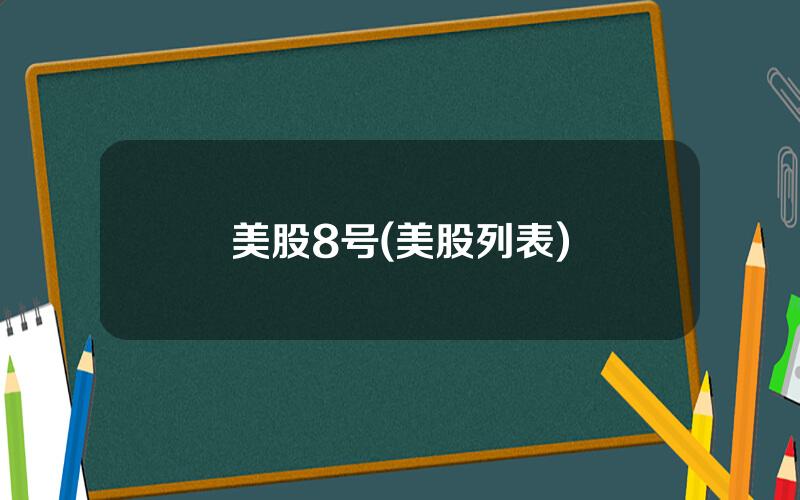 美股8号(美股列表)